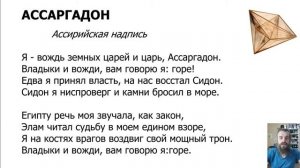 АССАРГАДОН

Ассирийская надпись

Я - вождь земных царей и царь, Ассаргадон.
Владыки и вожди, вам говорю я: горе!
Едва я принял власть, на нас восстал Сидон.
Сидон я ниспроверг и камни бросил в море.

Египту речь моя звучала, как закон,
Элам читал судьбу в моем едином взоре,
Я на костях врагов воздвиг свой мощный трон.
Владыки и вожди, вам говорю я:горе.